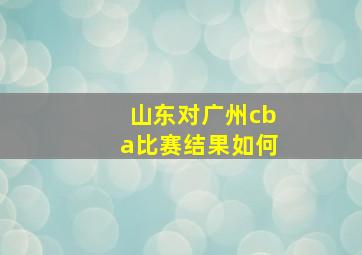 山东对广州cba比赛结果如何